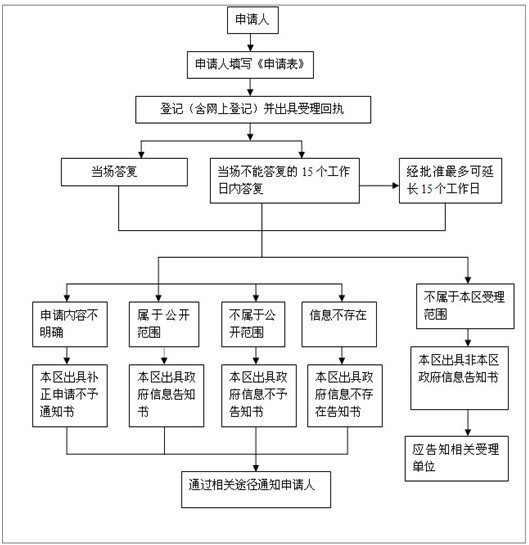 申请人

申请人填写《申请表》

登记（含网上登记）并出具受理回执

当场答复

当场不能答复的 15 个工作日内答复

经批准最多可延长 15 个工作日

申请内容不明确

属于公开范围

不属于公开范围

信息不存在

不属于本区受理范围

本区出具补正申请不予通知书

本区出具政府信息告知书

本区出具政府信息不予告知书

本区出具政府信息不存在告知书

本区出具非本区政府信息告知书

应告知相关受理单位

通过相关途径通知申请人